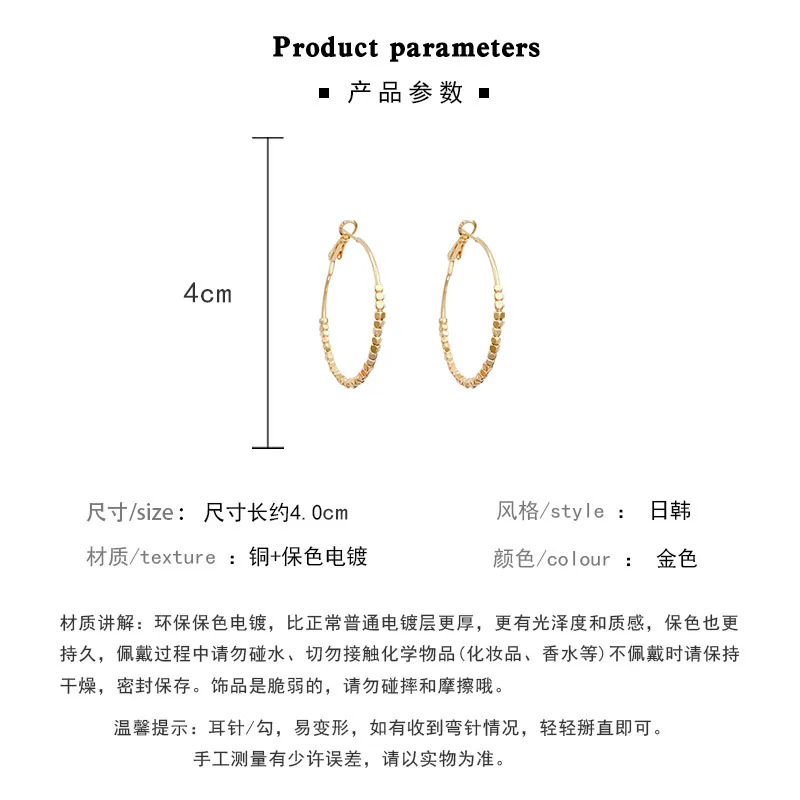 Product parameters

▪ 产品参数 ▪

4cm

尺寸/size： 尺寸长约4.0cm

材质/texture ：铜+保色电镀

风格/style ： 日韩

颜色/colour ： 金色

材质讲解：环保保色电镀，比正常普通电镀层更厚，更有光泽度和质感，保色也更持久，佩戴过程中请勿碰水、切勿接触化学物品(化妆品、香水等)不佩戴时请保持干燥，密封保存。饰品是脆弱的，请勿碰摔和摩擦哦。

温馨提示：耳针/勾，易变形，如有收到弯针情况，轻轻掰直即可。
手工测量有少许误差，请以实物为准。